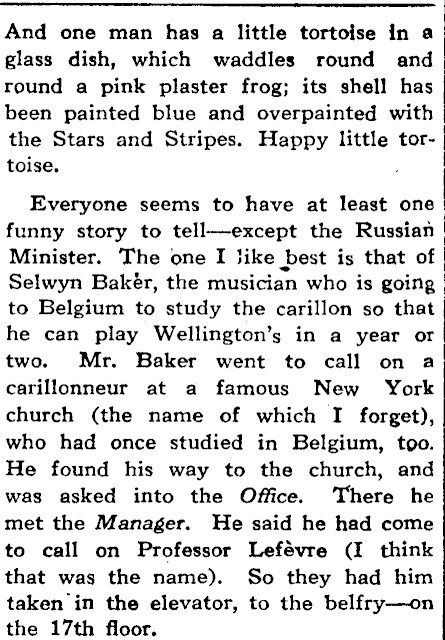 And one man has a little tortoise in a glass dish, which waddles round and round a pink plaster frog; its shell has been painted blue and overpainted with the Stars and Stripes. Happy little tortoise.

Everyone seems to have at least one funny story to tell—except the Russian Minister. The one I like best is that of Selwyn Baker, the musician who is going to Belgium to study the carillon so that he can play Wellington's in a year or two. Mr. Baker went to call on a carillonneur at a famous New York church (the name of which I forget), who had once studied in Belgium, too. He found his way to the church, and was asked into the Office. There he met the Manager. He said he had come to call on Professor Lefèvre (I think that was the name). So they had him taken in the elevator, to the belfry—on the 17th floor.